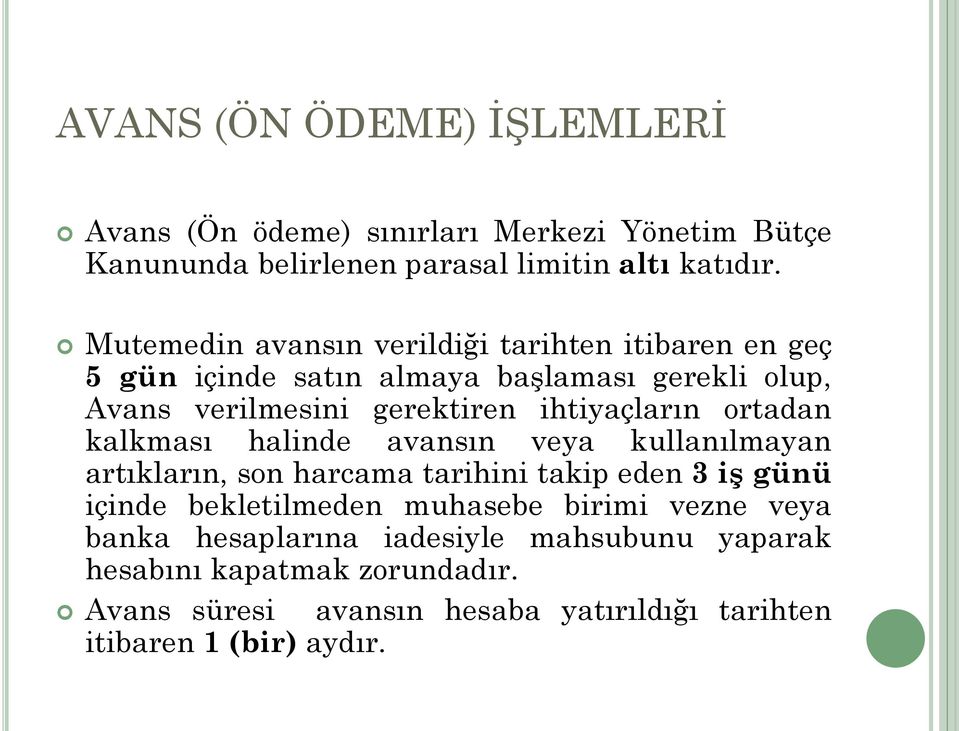 AVANS (ÖN ÖDEME) İŞLEMLERİ

Avans (Ön ödeme) sınırları Merkezi Yönetim Bütçe Kanununda belirlenen parasal limitin altı katıdır.

Mutemedin avansın verildiği tarihten itibaren en geç 5 gün içinde satın almaya başlaması gerekli olup, Avans verilmesini gerektiren ihtiyaçların ortadan kalkması halinde avansın veya kullanılmayan artıkların, son harcama tarihini takip eden 3 iş günü içinde bekletilmeden muhasebe birimi vezne veya banka hesaplarına iadesiyle mahsubunu yaparak hesabını kapatmak zorundadır.

Avans süresi avansın hesaba yatırıldığı tarihten itibaren 1 (bir) aydır.